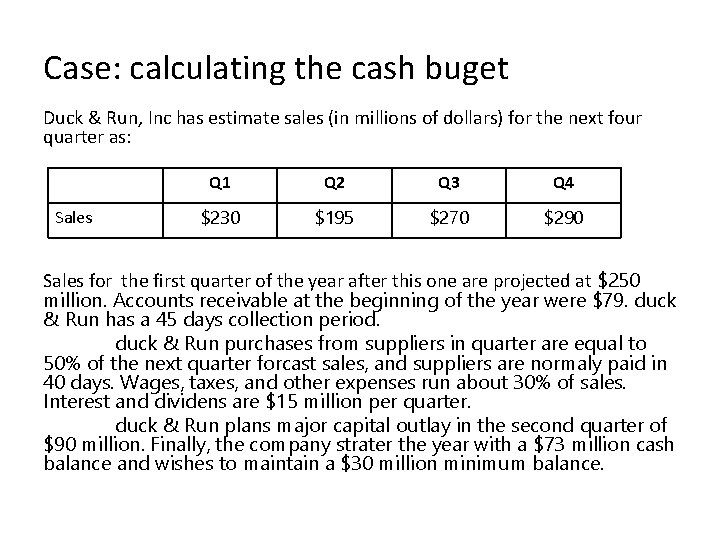 Case: calculating the cash buget

Duck & Run, Inc has estimate sales (in millions of dollars) for the next four quarter as:

| | Q1 | Q2 | Q3 | Q4 |
|---|---|---|---|---|
| Sales | $230 | $195 | $270 | $290 |

Sales for the first quarter of the year after this one are projected at $250 million. Accounts receivable at the beginning of the year were $79. duck & Run has a 45 days collection period.

duck & Run purchases from suppliers in quarter are equal to 50% of the next quarter forcast sales, and suppliers are normaly paid in 40 days. Wages, taxes, and other expenses run about 30% of sales. Interest and dividens are $15 million per quarter.

duck & Run plans major capital outlay in the second quarter of $90 million. Finally, the company strater the year with a $73 million cash balance and wishes to maintain a $30 million minimum balance.